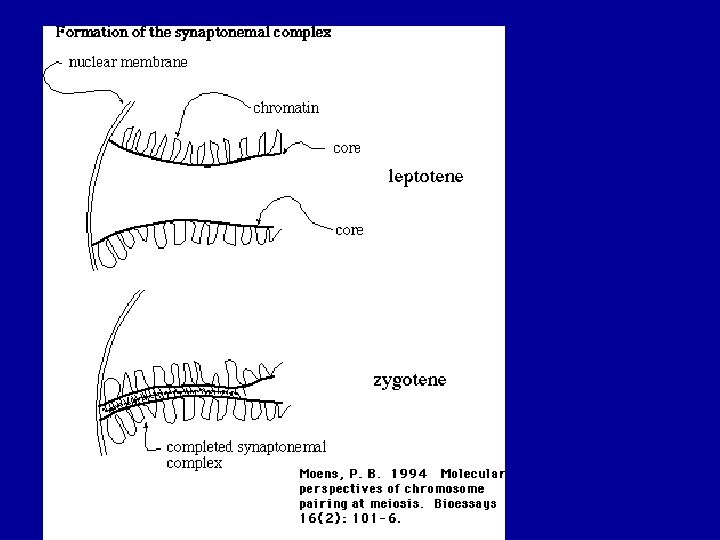 Formation of the synaptonemal complex

nuclear membrane

chromatin

core

leptotene

core

zygotene

completed synaptonemal complex

Moens, P. B. 1994 Molecular perspectives of chromosome pairing at meiosis. Bioessays 16(2): 101-6.